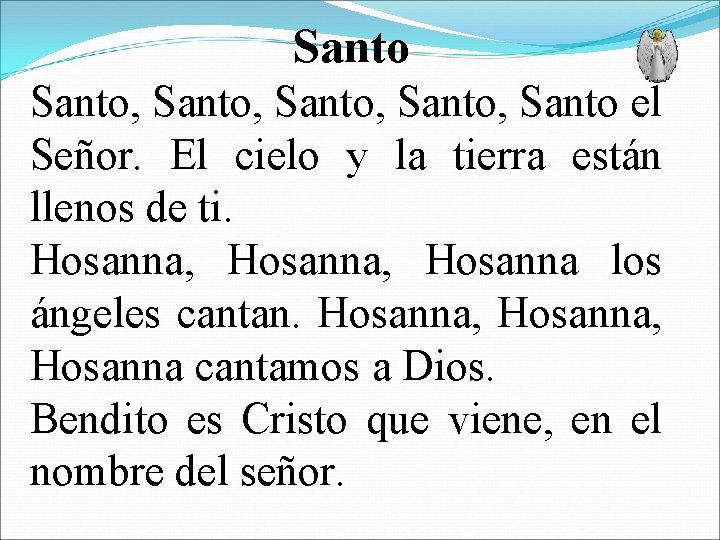 Santo

Santo, Santo, Santo, Santo, Santo el Señor. El cielo y la tierra están llenos de ti.
Hosanna, Hosanna, Hosanna los ángeles cantan. Hosanna, Hosanna, Hosanna cantamos a Dios.
Bendito es Cristo que viene, en el nombre del señor.